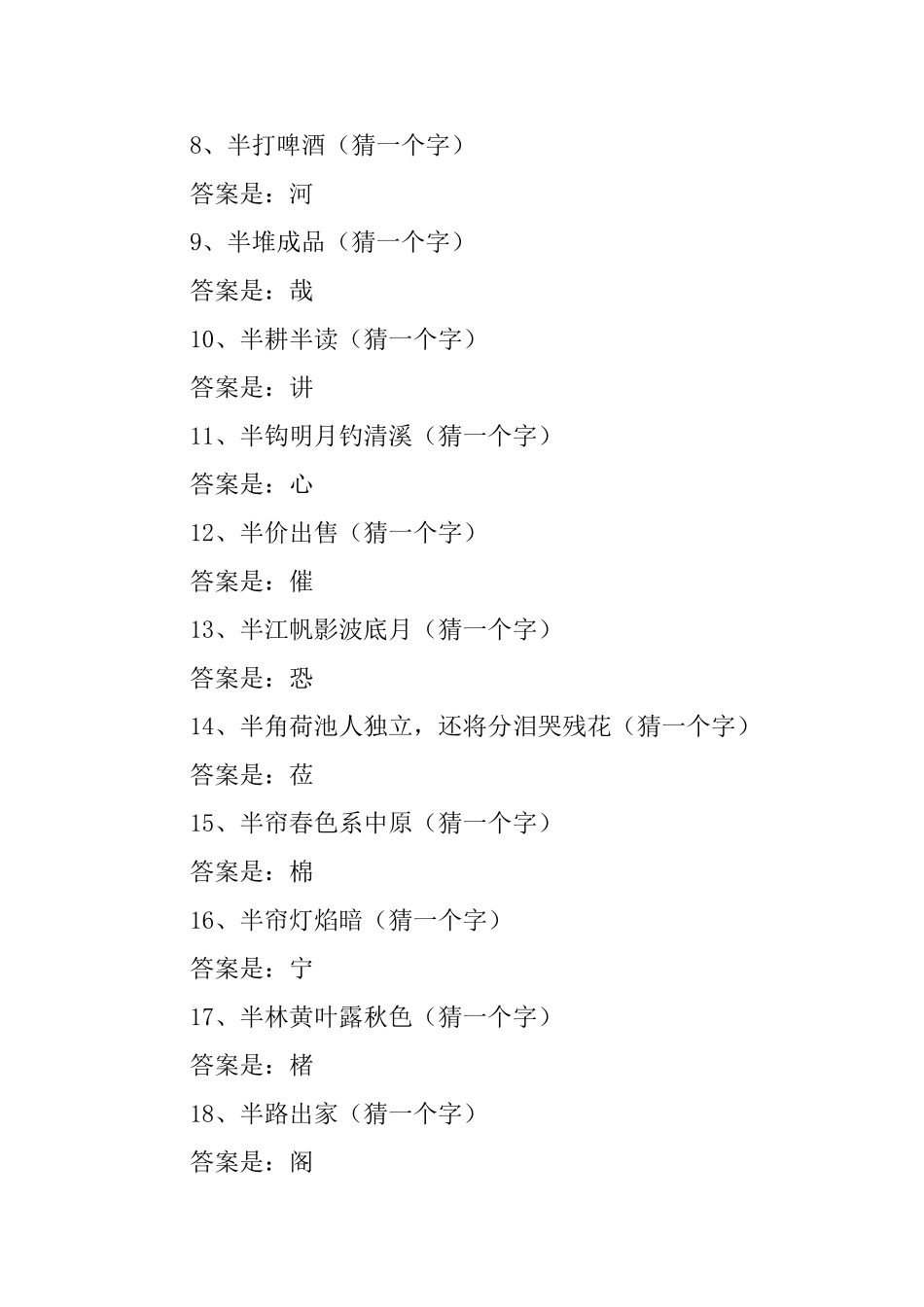 8、半打啤酒（猜一个字）

答案是：河

9、半堆成品（猜一个字）

答案是：哉

10、半耕半读（猜一个字）

答案是：讲

11、半钩明月钓清溪（猜一个字）

答案是：心

12、半价出售（猜一个字）

答案是：催

13、半江帆影波底月（猜一个字）

答案是：恐

14、半角荷池人独立，还将分泪哭残花（猜一个字）

答案是：莅

15、半帘春色系中原（猜一个字）

答案是：棉

16、半帘灯焰暗（猜一个字）

答案是：宁

17、半林黄叶露秋色（猜一个字）

答案是：楮

18、半路出家（猜一个字）

答案是：阁